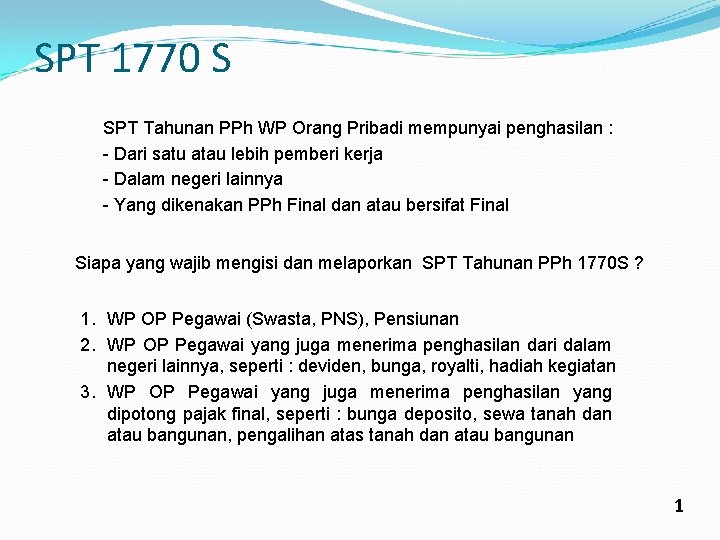 SPT 1770 S

SPT Tahunan PPh WP Orang Pribadi mempunyai penghasilan :
- Dari satu atau lebih pemberi kerja
- Dalam negeri lainnya
- Yang dikenakan PPh Final dan atau bersifat Final

Siapa yang wajib mengisi dan melaporkan SPT Tahunan PPh 1770S ?

1. WP OP Pegawai (Swasta, PNS), Pensiunan
2. WP OP Pegawai yang juga menerima penghasilan dari dalam negeri lainnya, seperti : deviden, bunga, royalti, hadiah kegiatan
3. WP OP Pegawai yang juga menerima penghasilan yang dipotong pajak final, seperti : bunga deposito, sewa tanah dan atau bangunan, pengalihan atas tanah dan atau bangunan

1